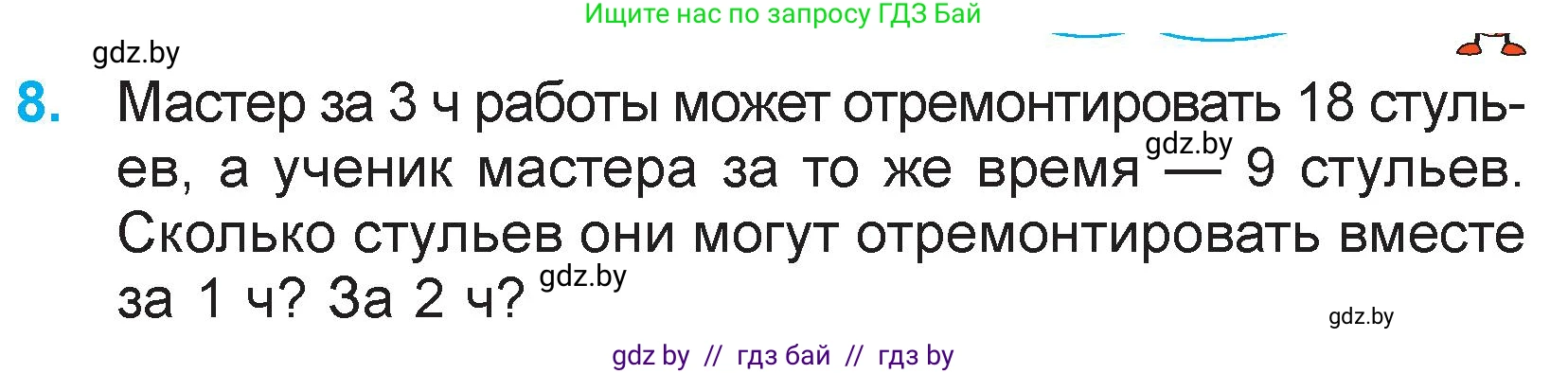 Ищите нас по запросу ГДЗ Бай

gdz.by

8. Мастер за 3 ч работы может отремонтировать 18 стульев, а ученик мастера за то же время gdz.by — 9 стульев. Сколько стульев они могут отремонтировать вместе за 1 ч? За 2 ч? gdz.by

gdz.by

gdz by // гдз бай // гдз by